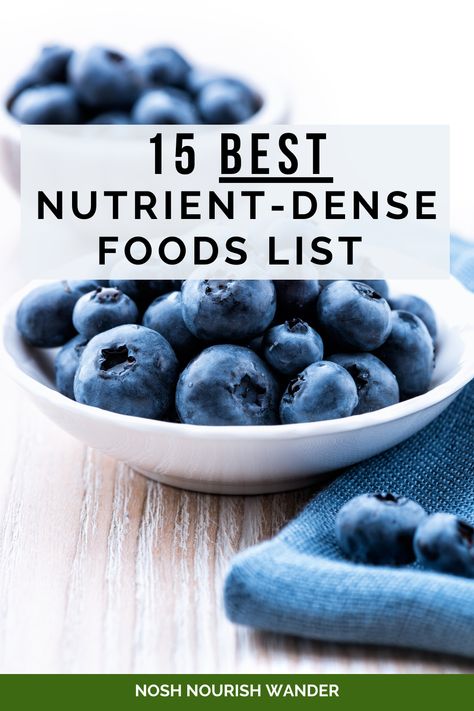 15 BEST
NUTRIENT-DENSE
FOODS LIST

NOSH NOURISH WANDER